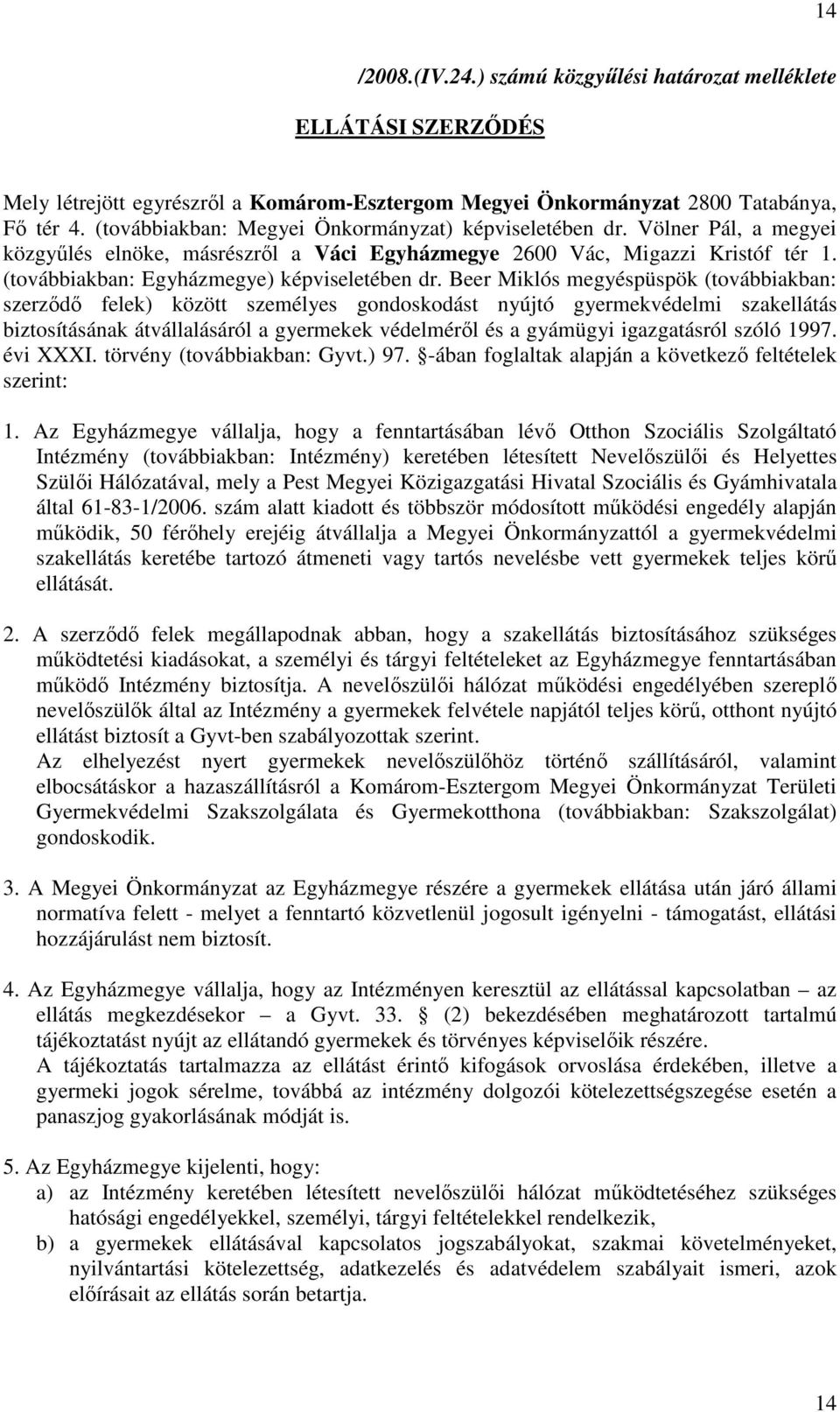 14

/2008.(IV.24.) számú közgyűlési határozat melléklete

ELLÁTÁSI SZERZŐDÉS

Mely létrejött egyrészről a Komárom-Esztergom Megyei Önkormányzat 2800 Tatabánya, Fő tér 4. (továbbiakban: Megyei Önkormányzat) képviseletében dr. Völner Pál, a megyei közgyűlés elnöke, másrészről a Váci Egyházmegye 2600 Vác, Migazzi Kristóf tér 1. (továbbiakban: Egyházmegye) képviseletében dr. Beer Miklós megyéspüspök (továbbiakban: szerződő felek) között személyes gondoskodást nyújtó gyermekvédelmi szakellátás biztosításának átvállalásáról a gyermekek védelméről és a gyámügyi igazgatásról szóló 1997. évi XXXI. törvény (továbbiakban: Gyvt.) 97. §-ában foglaltak alapján a következő feltételek szerint:

1. Az Egyházmegye vállalja, hogy a fenntartásában lévő Otthon Szociális Szolgáltató Intézmény (továbbiakban: Intézmény) keretében létesített Nevelőszülői és Helyettes Szülői Hálózatával, mely a Pest Megyei Közigazgatási Hivatal Szociális és Gyámhivatala által 61-83-1/2006. szám alatt kiadott és többször módosított működési engedély alapján működik, 50 férőhely erejéig átvállalja a Megyei Önkormányzattól a gyermekvédelmi szakellátás keretébe tartozó átmeneti vagy tartós nevelésbe vett gyermekek teljes körű ellátását.

2. A szerződő felek megállapodnak abban, hogy a szakellátás biztosításához szükséges működtetési kiadásokat, a személyi és tárgyi feltételeket az Egyházmegye fenntartásában működő Intézmény biztosítja. A nevelőszülői hálózat működési engedélyében szereplő nevelőszülők által az Intézmény a gyermekek felvétele napjától teljes körű, otthont nyújtó ellátást biztosít a Gyvt-ben szabályozottak szerint.
Az elhelyezést nyert gyermekek nevelőszülőhöz történő szállításáról, valamint elbocsátáskor a hazaszállításról a Komárom-Esztergom Megyei Önkormányzat Területi Gyermekvédelmi Szakszolgálata és Gyermekotthona (továbbiakban: Szakszolgálat) gondoskodik.

3. A Megyei Önkormányzat az Egyházmegye részére a gyermekek ellátása után járó állami normatíva felett - melyet a fenntartó közvetlenül jogosult igényelni - támogatást, ellátási hozzájárulást nem biztosít.

4. Az Egyházmegye vállalja, hogy az Intézményen keresztül az ellátással kapcsolatban – az ellátás megkezdésekor – a Gyvt. 33. § (2) bekezdésében meghatározott tartalmú tájékoztatást nyújt az ellátandó gyermekek és törvényes képviselőik részére.
A tájékoztatás tartalmazza az ellátást érintő kifogások orvoslása érdekében, illetve a gyermeki jogok sérelme, továbbá az intézmény dolgozói kötelezettségszegése esetén a panaszjog gyakorlásának módját is.

5. Az Egyházmegye kijelenti, hogy:
a) az Intézmény keretében létesített nevelőszülői hálózat működtetéséhez szükséges hatósági engedélyekkel, személyi, tárgyi feltételekkel rendelkezik,
b) a gyermekek ellátásával kapcsolatos jogszabályokat, szakmai követelményeket, nyilvántartási kötelezettség, adatkezelés és adatvédelem szabályait ismeri, azok előírásait az ellátás során betartja.

14